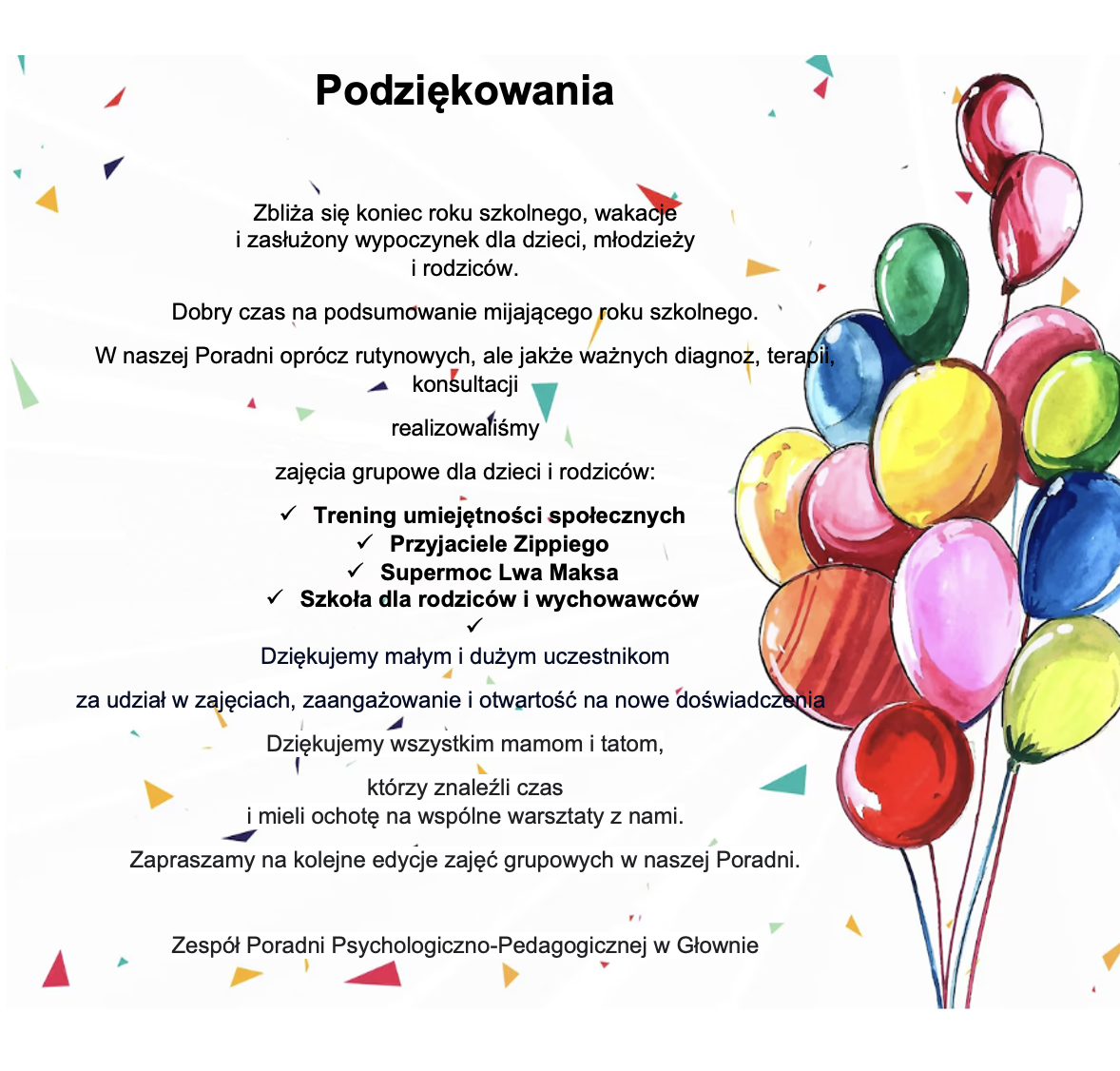 Podziękowania

Zbliża się koniec roku szkolnego, wakacje i zasłużony wypoczynek dla dzieci, młodzieży i rodziców.

Dobry czas na podsumowanie mijającego roku szkolnego.

W naszej Poradni oprócz rutynowych, ale jakże ważnych diagnoz, terapii, konsultacji

realizowaliśmy

zajęcia grupowe dla dzieci i rodziców:

✓ Trening umiejętności społecznych
✓ Przyjaciele Zippiego
✓ Supermoc Lwa Maksa
✓ Szkoła dla rodziców i wychowawców
✓

Dziękujemy małym i dużym uczestnikom

za udział w zajęciach, zaangażowanie i otwartość na nowe doświadczenia

Dziękujemy wszystkim mamom i tatom,

którzy znaleźli czas i mieli ochotę na wspólne warsztaty z nami.

Zapraszamy na kolejne edycje zajęć grupowych w naszej Poradni.

Zespół Poradni Psychologiczno-Pedagogicznej w Głownie